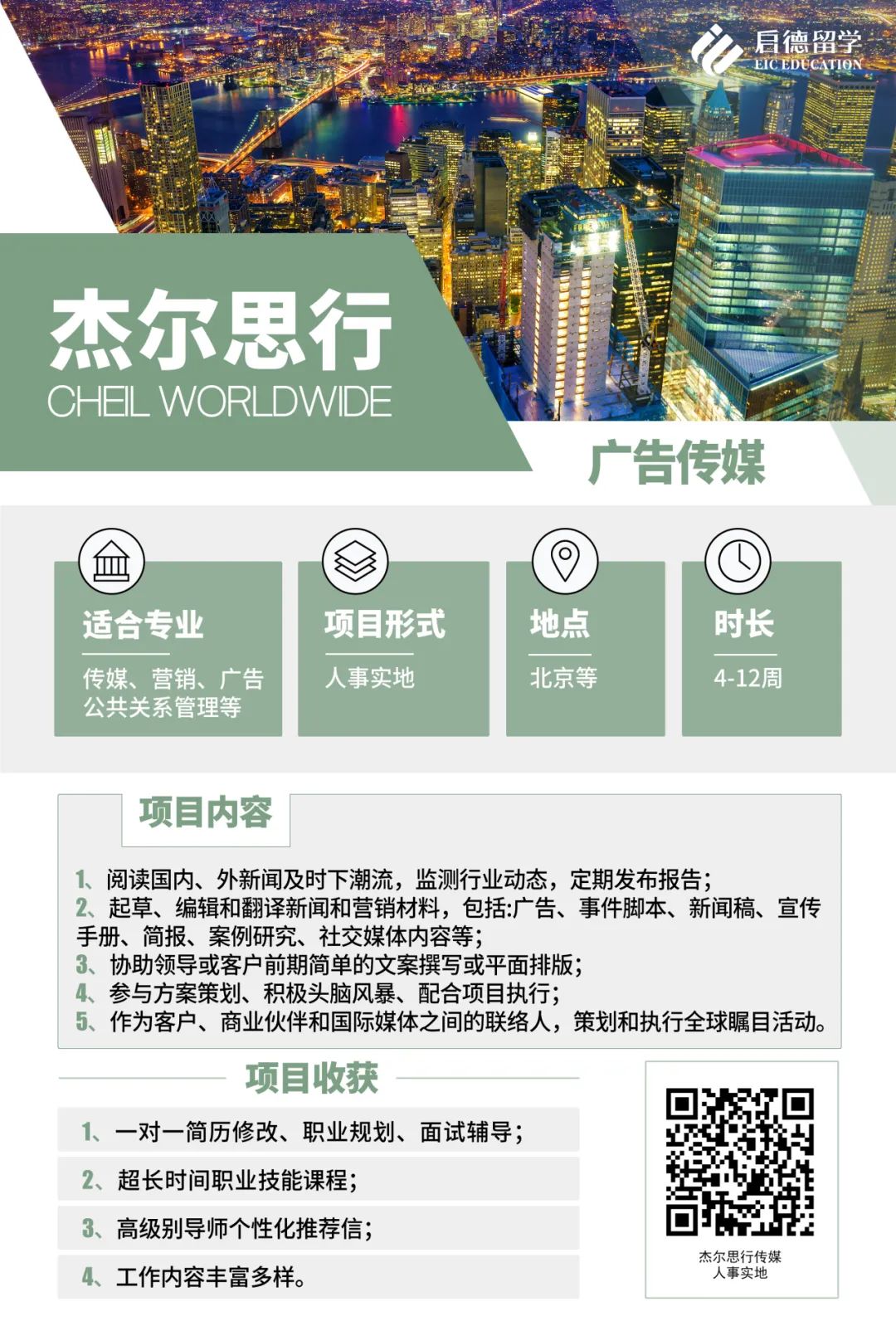 启德留学
EIC EDUCATION

杰尔思行
CHEIL WORLDWIDE

广告传媒

适合专业
传媒、营销、广告
公共关系管理等

项目形式
人事实地

地点
北京等

时长
4-12周

项目内容

1、阅读国内、外新闻及时下潮流，监测行业动态，定期发布报告；
2、起草、编辑和翻译新闻和营销材料，包括:广告、事件脚本、新闻稿、宣传手册、简报、案例研究、社交媒体内容等；
3、协助领导或客户前期简单的文案撰写或平面排版；
4、参与方案策划、积极头脑风暴、配合项目执行；
5、作为客户、商业伙伴和国际媒体之间的联络人，策划和执行全球瞩目活动。

项目收获

1、一对一简历修改、职业规划、面试辅导；
2、超长时间职业技能课程；
3、高级别导师个性化推荐信；
4、工作内容丰富多样。

杰尔思行传媒
人事实地